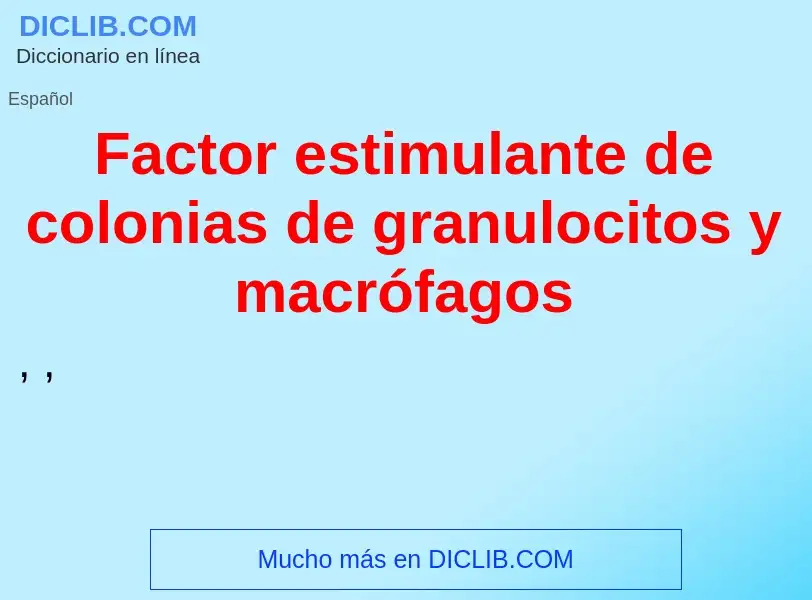 DICLIB.COM
Diccionario en línea

Español

Factor estimulante de colonias de granulocitos y macrófagos

, ,

Mucho más en DICLIB.COM